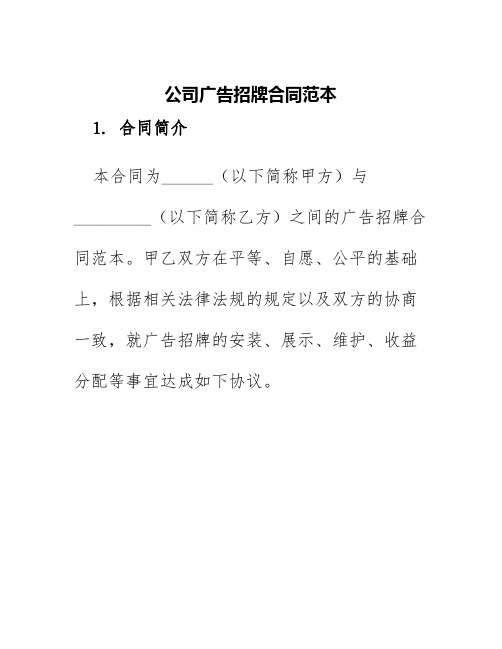 公司广告招牌合同范本

1. 合同简介

本合同为______（以下简称甲方）与_________（以下简称乙方）之间的广告招牌合同范本。甲乙双方在平等、自愿、公平的基础上，根据相关法律法规的规定以及双方的协商一致，就广告招牌的安装、展示、维护、收益分配等事宜达成如下协议。